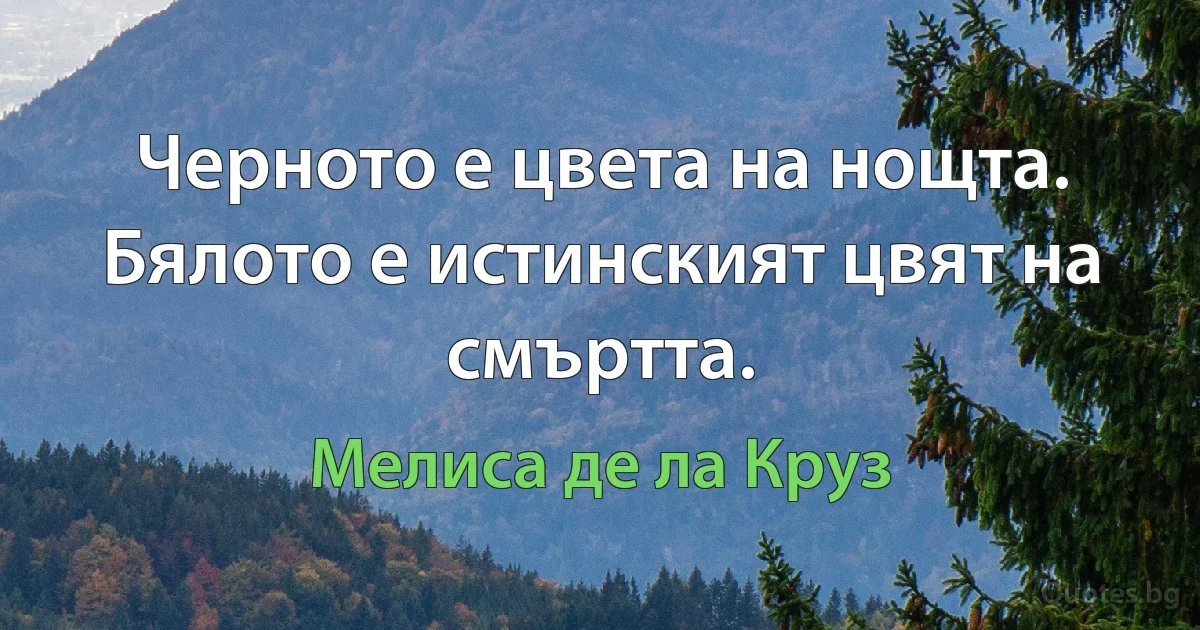 Черното е цвета на нощта. Бялото е истинският цвят на смъртта.

Мелиса де ла Круз

Quotes.bg